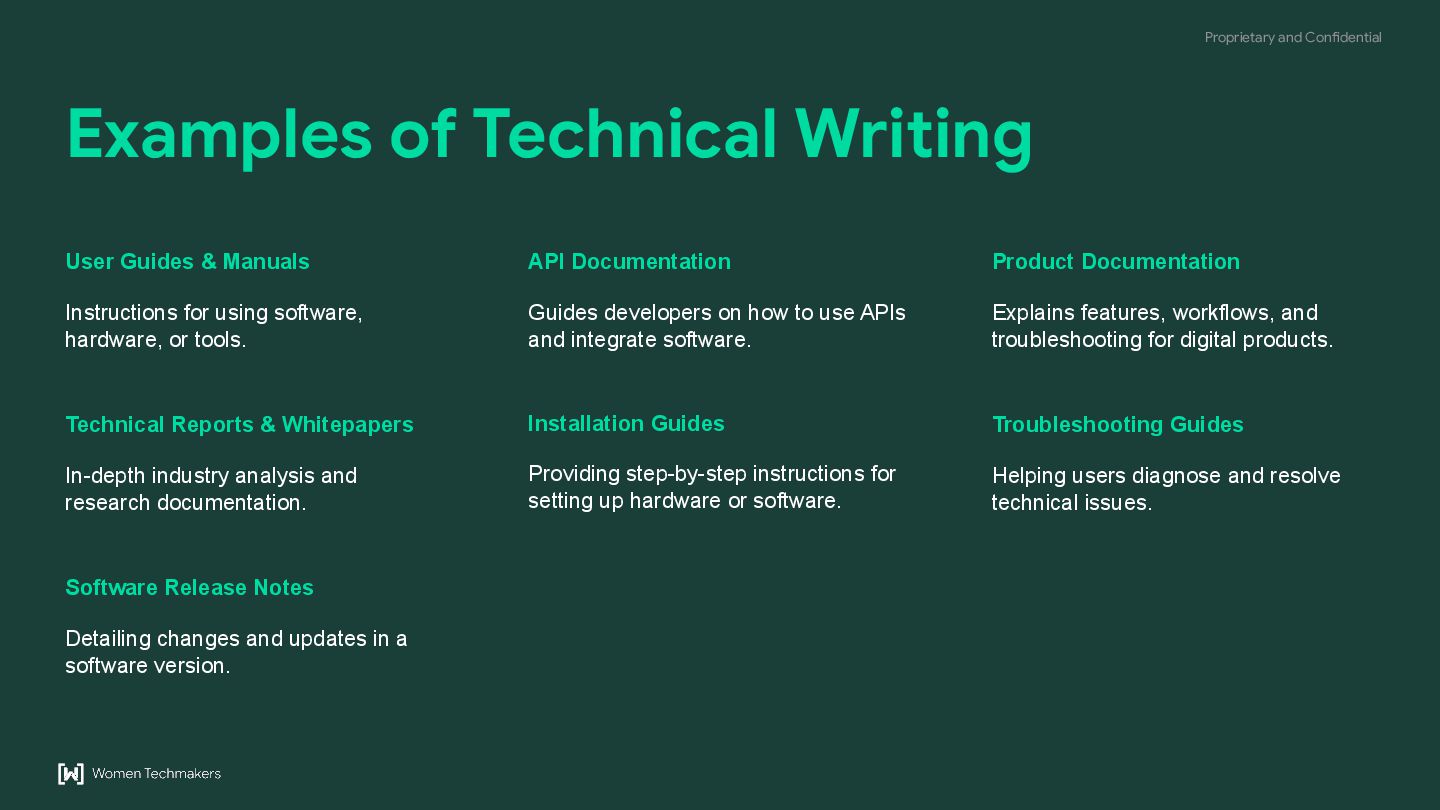 Proprietary and Confidential

Examples of Technical Writing

User Guides & Manuals

Instructions for using software, hardware, or tools.

Technical Reports & Whitepapers

In-depth industry analysis and research documentation.

Software Release Notes

Detailing changes and updates in a software version.

API Documentation

Guides developers on how to use APIs and integrate software.

Installation Guides

Providing step-by-step instructions for setting up hardware or software.

Product Documentation

Explains features, workflows, and troubleshooting for digital products.

Troubleshooting Guides

Helping users diagnose and resolve technical issues.

Women Techmakers